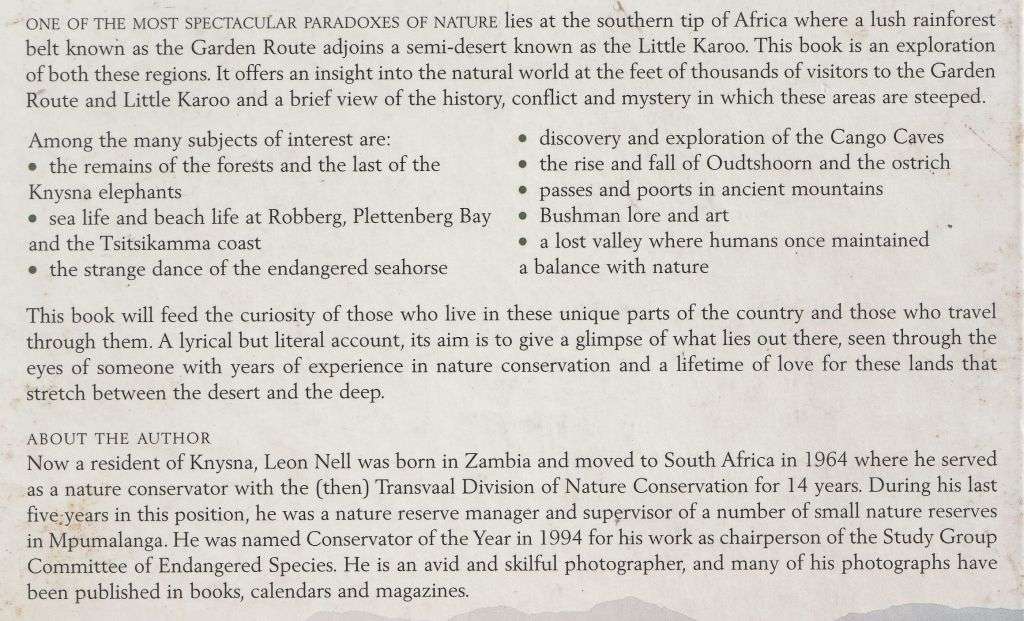 ONE OF THE MOST SPECTACULAR PARADOXES OF NATURE lies at the southern tip of Africa where a lush rainforest belt known as the Garden Route adjoins a semi-desert known as the Little Karoo. This book is an exploration of both these regions. It offers an insight into the natural world at the feet of thousands of visitors to the Garden Route and Little Karoo and a brief view of the history, conflict and mystery in which these areas are steeped.

Among the many subjects of interest are:
• the remains of the forests and the last of the Knysna elephants
• sea life and beach life at Robberg, Plettenberg Bay and the Tsitsikamma coast
• the strange dance of the endangered seahorse

• discovery and exploration of the Cango Caves
• the rise and fall of Oudtshoorn and the ostrich
• passes and poorts in ancient mountains
• Bushman lore and art
• a lost valley where humans once maintained a balance with nature

This book will feed the curiosity of those who live in these unique parts of the country and those who travel through them. A lyrical but literal account, its aim is to give a glimpse of what lies out there, seen through the eyes of someone with years of experience in nature conservation and a lifetime of love for these lands that stretch between the desert and the deep.

ABOUT THE AUTHOR
Now a resident of Knysna, Leon Nell was born in Zambia and moved to South Africa in 1964 where he served as a nature conservator with the (then) Transvaal Division of Nature Conservation for 14 years. During his last five years in this position, he was a nature reserve manager and supervisor of a number of small nature reserves in Mpumalanga. He was named Conservator of the Year in 1994 for his work as chairperson of the Study Group Committee of Endangered Species. He is an avid and skilful photographer, and many of his photographs have been published in books, calendars and magazines.